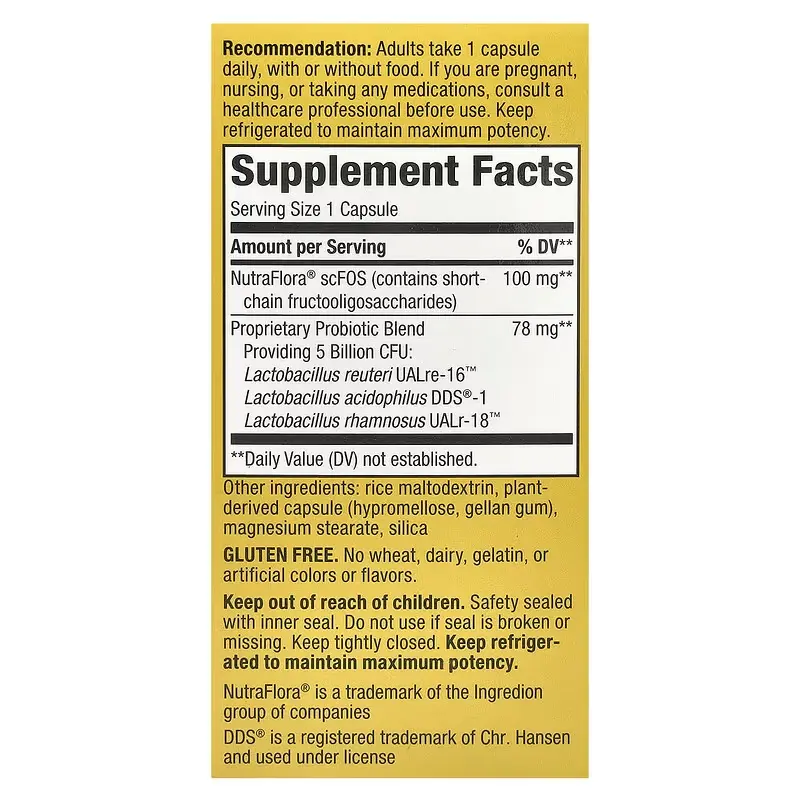 Recommendation: Adults take 1 capsule daily, with or without food. If you are pregnant, nursing, or taking any medications, consult a healthcare professional before use. Keep refrigerated to maintain maximum potency.

Supplement Facts

Serving Size 1 Capsule

| Amount per Serving | % DV** |
|---|---|
| NutraFlora® scFOS (contains short-chain fructooligosaccharides) | 100 mg** |
| Proprietary Probiotic Blend Providing 5 Billion CFU: Lactobacillus reuteri UALre-16™ Lactobacillus acidophilus DDS®-1 Lactobacillus rhamnosus UALr-18™ | 78 mg** |

**Daily Value (DV) not established.

Other ingredients: rice maltodextrin, plant-derived capsule (hypromellose, gellan gum), magnesium stearate, silica

GLUTEN FREE. No wheat, dairy, gelatin, or artificial colors or flavors.

Keep out of reach of children. Safety sealed with inner seal. Do not use if seal is broken or missing. Keep tightly closed. Keep refrigerated to maintain maximum potency.

NutraFlora® is a trademark of the Ingredion group of companies

DDS® is a registered trademark of Chr. Hansen and used under license